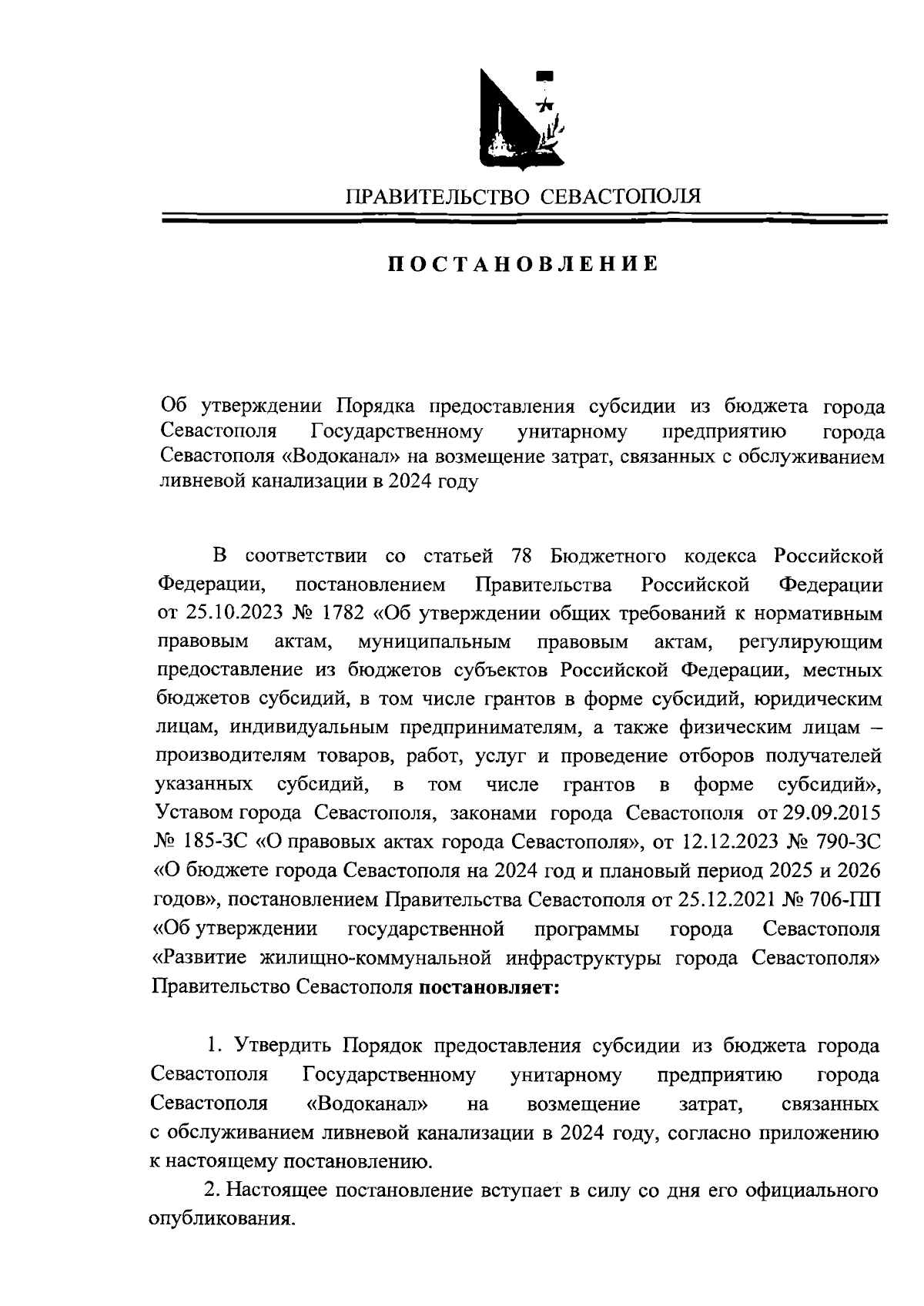 ПРАВИТЕЛЬСТВО СЕВАСТОПОЛЯ

ПОСТАНОВЛЕНИЕ

Об утверждении Порядка предоставления субсидии из бюджета города Севастополя Государственному унитарному предприятию города Севастополя «Водоканал» на возмещение затрат, связанных с обслуживанием ливневой канализации в 2024 году

В соответствии со статьей 78 Бюджетного кодекса Российской Федерации, постановлением Правительства Российской Федерации от 25.10.2023 № 1782 «Об утверждении общих требований к нормативным правовым актам, муниципальным правовым актам, регулирующим предоставление из бюджетов субъектов Российской Федерации, местных бюджетов субсидий, в том числе грантов в форме субсидий, юридическим лицам, индивидуальным предпринимателям, а также физическим лицам – производителям товаров, работ, услуг и проведение отборов получателей указанных субсидий, в том числе грантов в форме субсидий», Уставом города Севастополя, законами города Севастополя от 29.09.2015 № 185-ЗС «О правовых актах города Севастополя», от 12.12.2023 № 790-ЗС «О бюджете города Севастополя на 2024 год и плановый период 2025 и 2026 годов», постановлением Правительства Севастополя от 25.12.2021 № 706-ПП «Об утверждении государственной программы города Севастополя «Развитие жилищно-коммунальной инфраструктуры города Севастополя» Правительство Севастополя постановляет:

1. Утвердить Порядок предоставления субсидии из бюджета города Севастополя Государственному унитарному предприятию города Севастополя «Водоканал» на возмещение затрат, связанных с обслуживанием ливневой канализации в 2024 году, согласно приложению к настоящему постановлению.

2. Настоящее постановление вступает в силу со дня его официального опубликования.